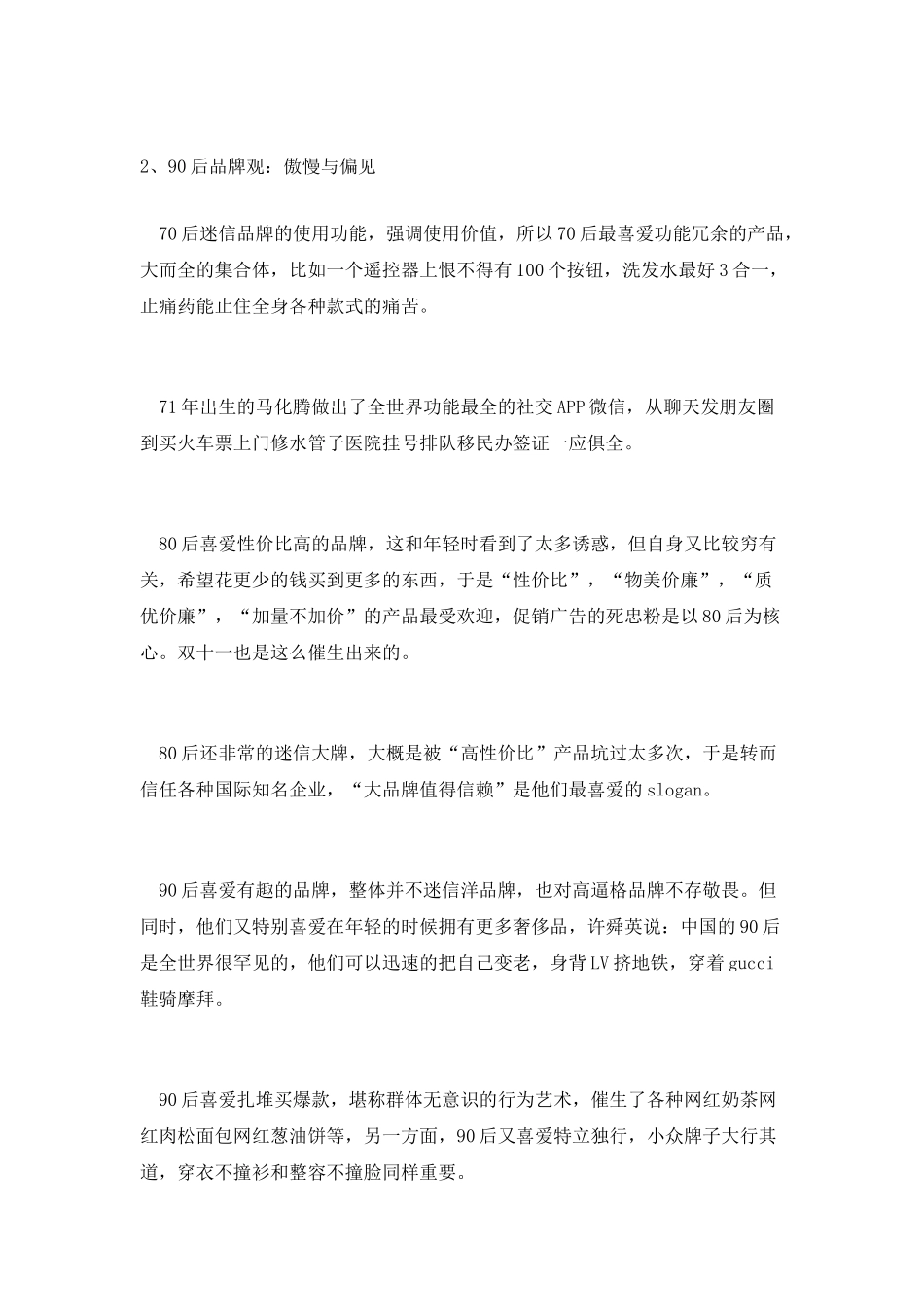 2、90后品牌观：傲慢与偏见

70后迷信品牌的使用功能，强调使用价值，所以70后最喜爱功能冗余的产品，大而全的集合体，比如一个遥控器上恨不得有100个按钮，洗发水最好3合一，止痛药能止住全身各种款式的痛苦。

71年出生的马化腾做出了全世界功能最全的社交APP微信，从聊天发朋友圈到买火车票上门修水管子医院挂号排队移民办签证一应俱全。

80后喜爱性价比高的品牌，这和年轻时看到了太多诱惑，但自身又比较穷有关，希望花更少的钱买到更多的东西，于是“性价比”，“物美价廉”，“质优价廉”，“加量不加价”的产品最受欢迎，促销广告的死忠粉是以80后为核心。双十一也是这么催生出来的。

80后还非常的迷信大牌，大概是被“高性价比”产品坑过太多次，于是转而信任各种国际知名企业，“大品牌值得信赖”是他们最喜爱的slogan。

90后喜爱有趣的品牌，整体并不迷信洋品牌，也对高逼格品牌不存敬畏。但同时，他们又特别喜爱在年轻的时候拥有更多奢侈品，许舜英说：中国的90后是全世界很罕见的，他们可以迅速的把自己变老，身背LV挤地铁，穿着gucci鞋骑摩拜。

90后喜爱扎堆买爆款，堪称群体无意识的行为艺术，催生了各种网红奶茶网红肉松面包网红葱油饼等，另一方面，90后又喜爱特立独行，小众牌子大行其道，穿衣不撞衫和整容不撞脸同样重要。